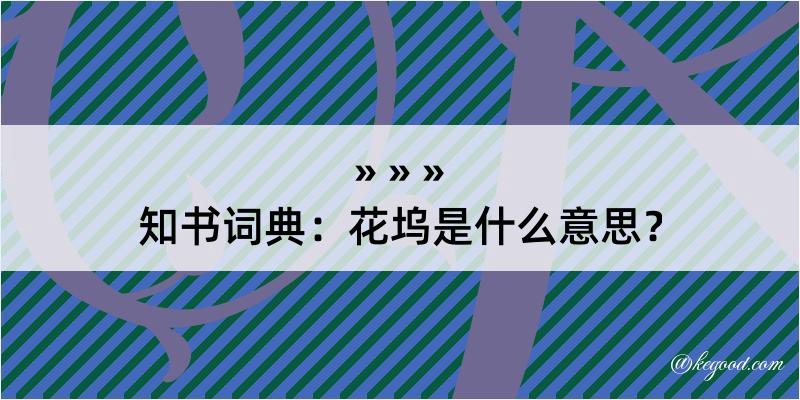 » » »
知书词典：花坞是什么意思？

@kegood.com